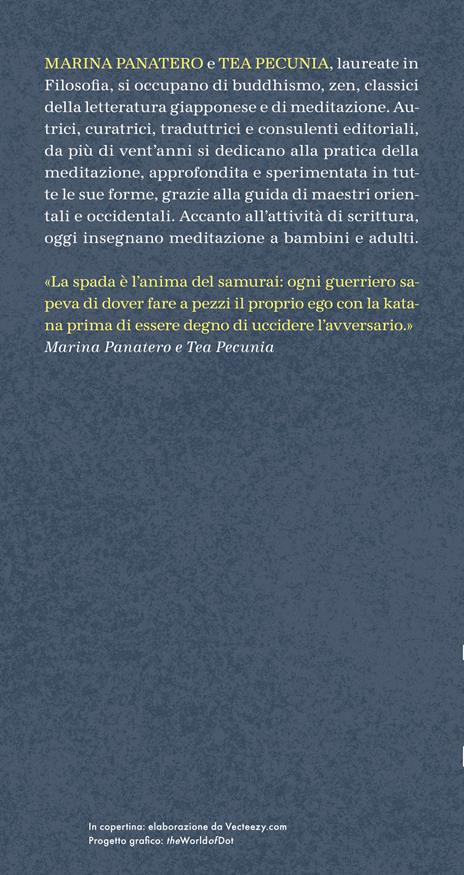 MARINA PANATERO e TEA PECUNIA, laureate in Filosofia, si occupano di buddhismo, zen, classici della letteratura giapponese e di meditazione. Autrici, curatrici, traduttrici e consulenti editoriali, da più di vent'anni si dedicano alla pratica della meditazione, approfondita e sperimentata in tutte le sue forme, grazie alla guida di maestri orientali e occidentali. Accanto all'attività di scrittura, oggi insegnano meditazione a bambini e adulti.

«La spada è l'anima del samurai: ogni guerriero sapeva di dover fare a pezzi il proprio ego con la katana prima di essere degno di uccidere l'avversario.»
Marina Panatero e Tea Pecunia

In copertina: elaborazione da Vecteezy.com
Progetto grafico: theWorldofDot